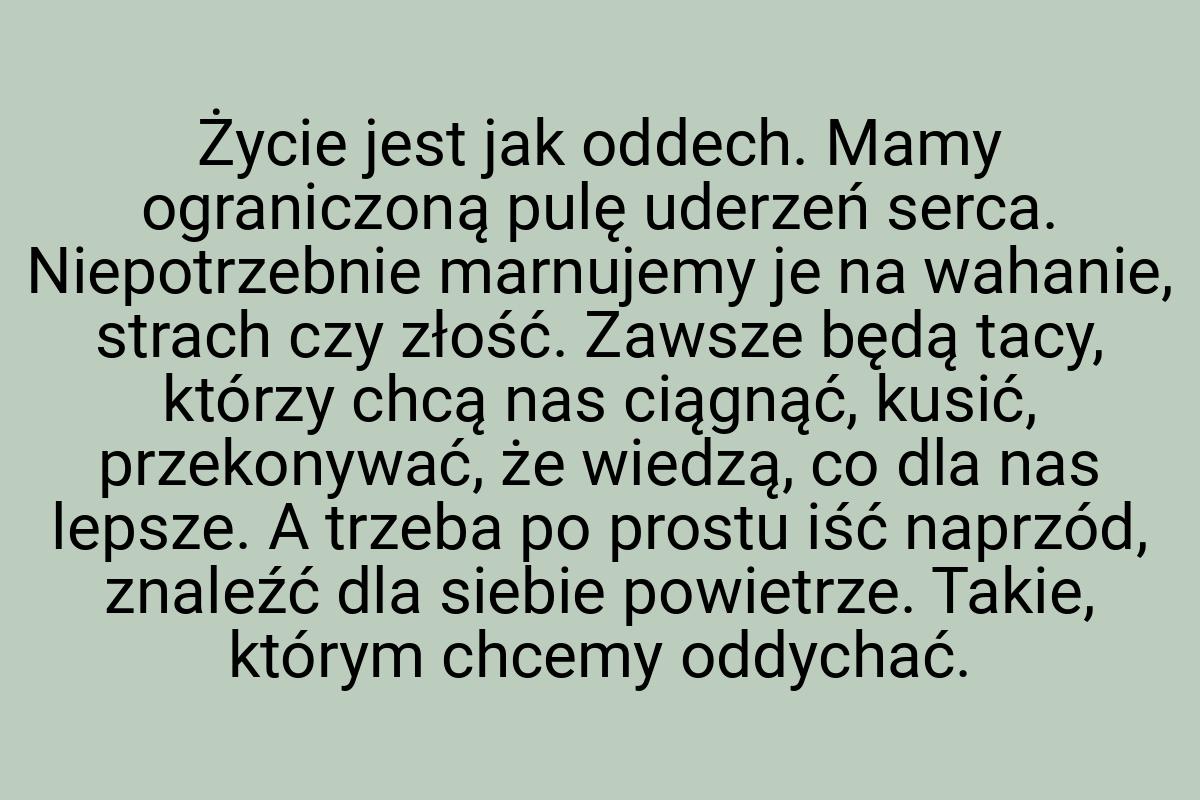 Życie jest jak oddech. Mamy ograniczoną pulę uderzeń serca. Niepotrzebnie marnujemy je na wahanie, strach czy złość. Zawsze będą tacy, którzy chcą nas ciągnąć, kusić, przekonywać, że wiedzą, co dla nas lepsze. A trzeba po prostu iść naprzód, znaleźć dla siebie powietrze. Takie, którym chcemy oddychać.